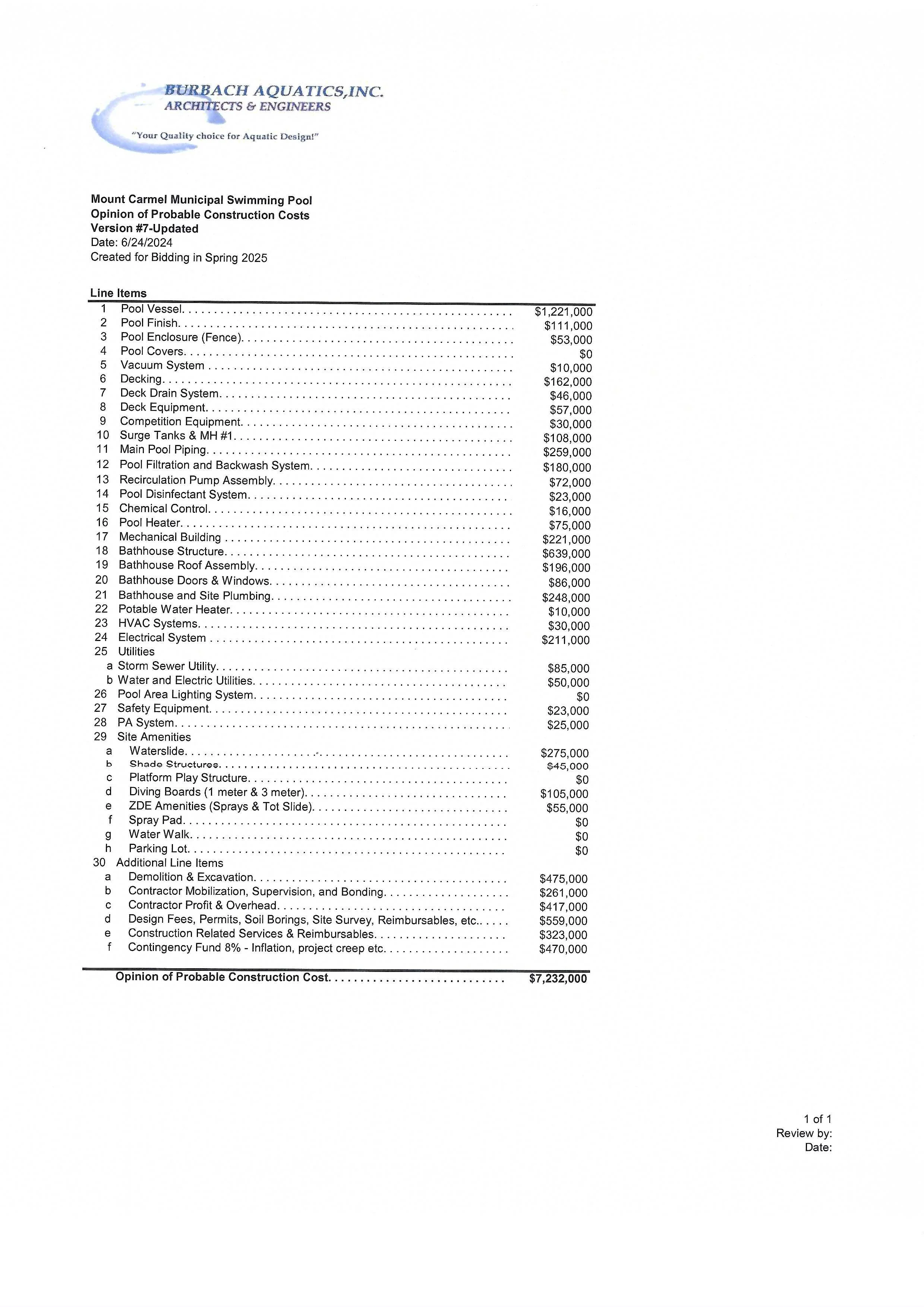 BURBACH AQUATICS,INC.
ARCHITECTS & ENGINEERS
"Your Quality choice for Aquatic Design!"

Mount Carmel Municipal Swimming Pool
Opinion of Probable Construction Costs
Version #7-Updated
Date: 6/24/2024
Created for Bidding in Spring 2025

Line Items

| | | |
|---|---|---|
| 1 | Pool Vessel | $1,221,000 |
| 2 | Pool Finish | $111,000 |
| 3 | Pool Enclosure (Fence) | $53,000 |
| 4 | Pool Covers | $0 |
| 5 | Vacuum System | $10,000 |
| 6 | Decking | $162,000 |
| 7 | Deck Drain System | $46,000 |
| 8 | Deck Equipment | $57,000 |
| 9 | Competition Equipment | $30,000 |
| 10 | Surge Tanks & MH #1 | $108,000 |
| 11 | Main Pool Piping | $259,000 |
| 12 | Pool Filtration and Backwash System | $180,000 |
| 13 | Recirculation Pump Assembly | $72,000 |
| 14 | Pool Disinfectant System | $23,000 |
| 15 | Chemical Control | $16,000 |
| 16 | Pool Heater | $75,000 |
| 17 | Mechanical Building | $221,000 |
| 18 | Bathhouse Structure | $639,000 |
| 19 | Bathhouse Roof Assembly | $196,000 |
| 20 | Bathhouse Doors & Windows | $86,000 |
| 21 | Bathhouse and Site Plumbing | $248,000 |
| 22 | Potable Water Heater | $10,000 |
| 23 | HVAC Systems | $30,000 |
| 24 | Electrical System | $211,000 |
| 25 | Utilities | |
| a | Storm Sewer Utility | $85,000 |
| b | Water and Electric Utilities | $50,000 |
| 26 | Pool Area Lighting System | $0 |
| 27 | Safety Equipment | $23,000 |
| 28 | PA System | $25,000 |
| 29 | Site Amenities | |
| a | Waterslide | $275,000 |
| b | Shade Structures | $45,000 |
| c | Platform Play Structure | $0 |
| d | Diving Boards (1 meter & 3 meter) | $105,000 |
| e | ZDE Amenities (Sprays & Tot Slide) | $55,000 |
| f | Spray Pad | $0 |
| g | Water Walk | $0 |
| h | Parking Lot | $0 |
| 30 | Additional Line Items | |
| a | Demolition & Excavation | $475,000 |
| b | Contractor Mobilization, Supervision, and Bonding | $261,000 |
| c | Contractor Profit & Overhead | $417,000 |
| d | Design Fees, Permits, Soil Borings, Site Survey, Reimbursables, etc. | $559,000 |
| e | Construction Related Services & Reimbursables | $323,000 |
| f | Contingency Fund 8% - Inflation, project creep etc. | $470,000 |
| | Opinion of Probable Construction Cost | $7,232,000 |

1 of 1
Review by:
Date: